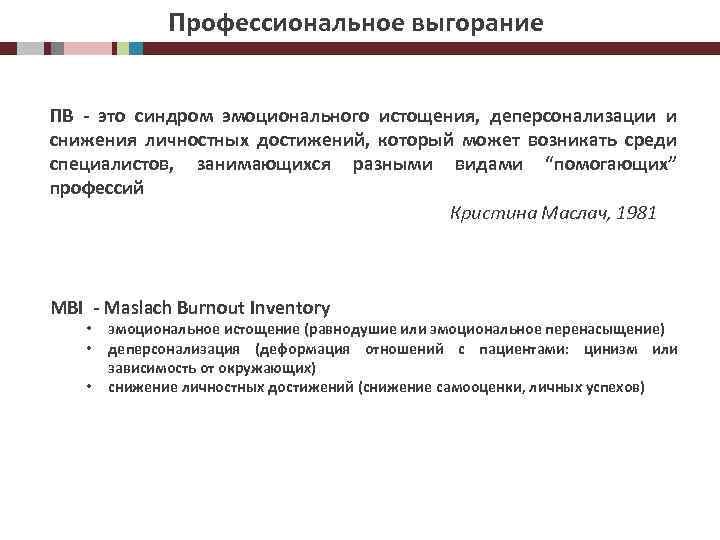 Профессиональное выгорание

ПВ - это синдром эмоционального истощения, деперсонализации и снижения личностных достижений, который может возникать среди специалистов, занимающихся разными видами “помогающих” профессий

Кристина Маслач, 1981

MBI - Maslach Burnout Inventory
• эмоциональное истощение (равнодушие или эмоциональное перенасыщение)
• деперсонализация (деформация отношений с пациентами: цинизм или зависимость от окружающих)
• снижение личностных достижений (снижение самооценки, личных успехов)